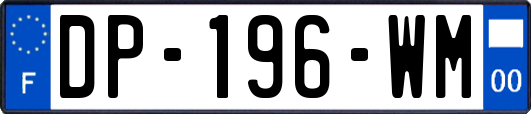 F
DP-196-WM
00